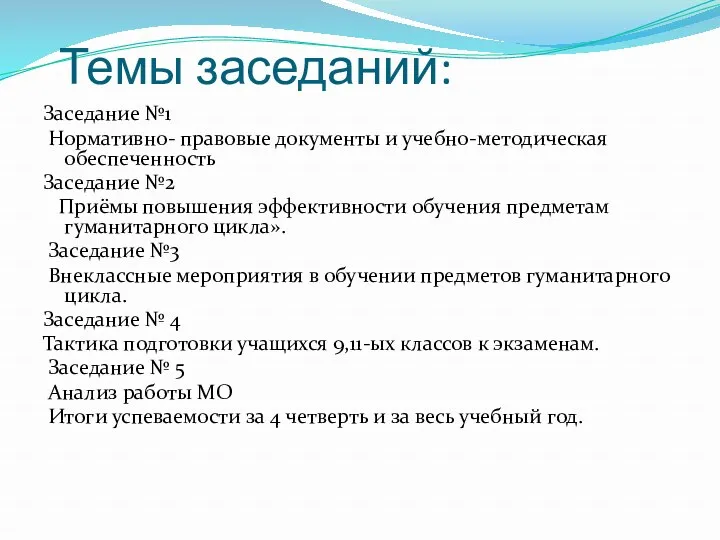 Темы заседаний:

Заседание №1

Нормативно- правовые документы и учебно-методическая обеспеченность

Заседание №2

Приёмы повышения эффективности обучения предметам гуманитарного цикла».

Заседание №3

Внеклассные мероприятия в обучении предметов гуманитарного цикла.

Заседание № 4

Тактика подготовки учащихся 9,11-ых классов к экзаменам.

Заседание № 5

Анализ работы МО

Итоги успеваемости за 4 четверть и за весь учебный год.